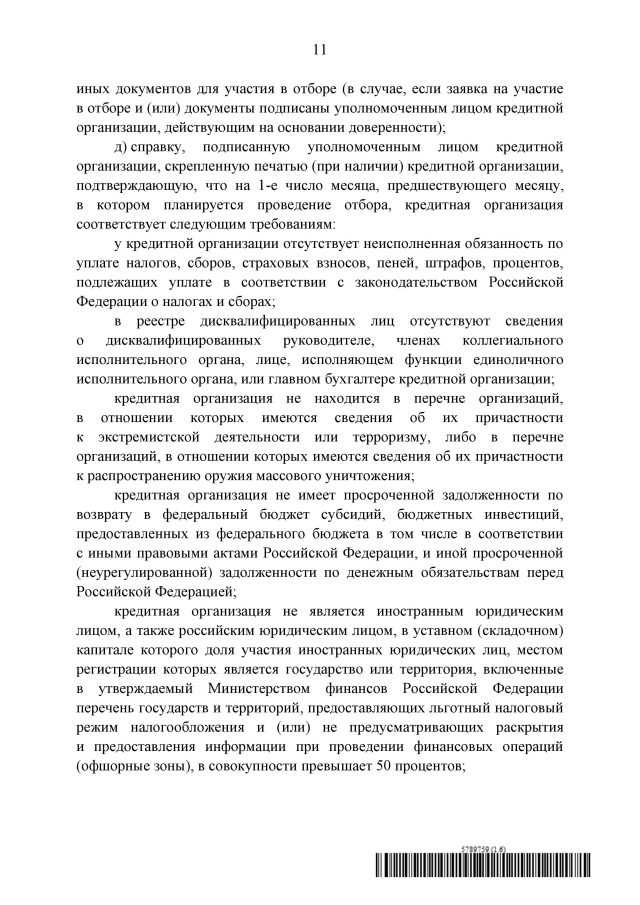 11

иных документов для участия в отборе (в случае, если заявка на участие в отборе и (или) документы подписаны уполномоченным лицом кредитной организации, действующим на основании доверенности);

д) справку, подписанную уполномоченным лицом кредитной организации, скрепленную печатью (при наличии) кредитной организации, подтверждающую, что на 1-е число месяца, предшествующего месяцу, в котором планируется проведение отбора, кредитная организация соответствует следующим требованиям:

у кредитной организации отсутствует неисполненная обязанность по уплате налогов, сборов, страховых взносов, пеней, штрафов, процентов, подлежащих уплате в соответствии с законодательством Российской Федерации о налогах и сборах;

в реестре дисквалифицированных лиц отсутствуют сведения о дисквалифицированных руководителе, членах коллегиального исполнительного органа, лице, исполняющем функции единоличного исполнительного органа, или главном бухгалтере кредитной организации;

кредитная организация не находится в перечне организаций, в отношении которых имеются сведения об их причастности к экстремистской деятельности или терроризму, либо в перечне организаций, в отношении которых имеются сведения об их причастности к распространению оружия массового уничтожения;

кредитная организация не имеет просроченной задолженности по возврату в федеральный бюджет субсидий, бюджетных инвестиций, предоставленных из федерального бюджета в том числе в соответствии с иными правовыми актами Российской Федерации, и иной просроченной (неурегулированной) задолженности по денежным обязательствам перед Российской Федерацией;

кредитная организация не является иностранным юридическим лицом, а также российским юридическим лицом, в уставном (складочном) капитале которого доля участия иностранных юридических лиц, местом регистрации которых является государство или территория, включенные в утверждаемый Министерством финансов Российской Федерации перечень государств и территорий, предоставляющих льготный налоговый режим налогообложения и (или) не предусматривающих раскрытия и предоставления информации при проведении финансовых операций (офшорные зоны), в совокупности превышает 50 процентов;

5789759 (1.6)